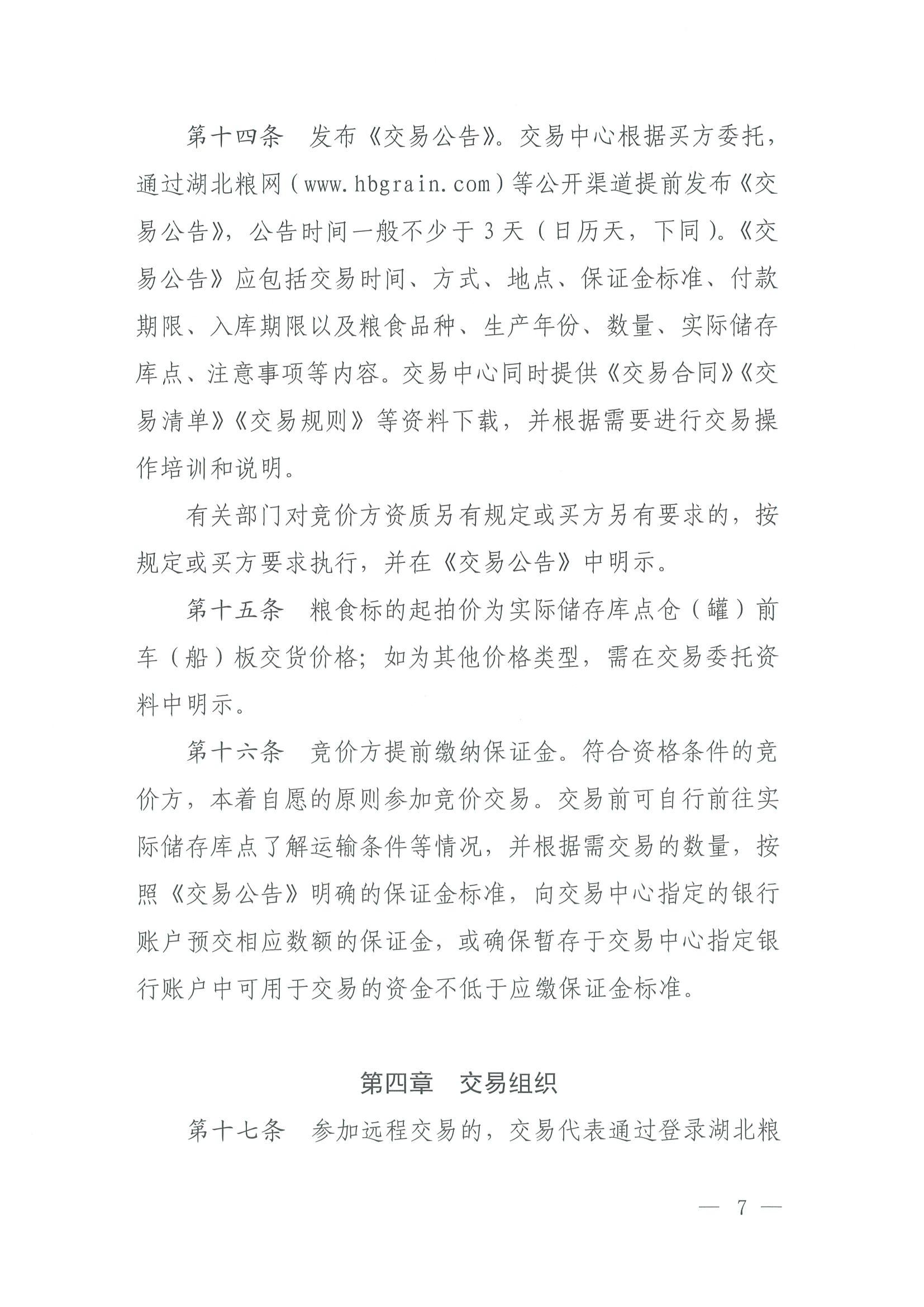 第十四条　发布《交易公告》。交易中心根据买方委托，通过湖北粮网（www.hbgrain.com）等公开渠道提前发布《交易公告》，公告时间一般不少于3天（日历天，下同）。《交易公告》应包括交易时间、方式、地点、保证金标准、付款期限、入库期限以及粮食品种、生产年份、数量、实际储存库点、注意事项等内容。交易中心同时提供《交易合同》《交易清单》《交易规则》等资料下载，并根据需要进行交易操作培训和说明。

有关部门对竞价方资质另有规定或买方另有要求的，按规定或买方要求执行，并在《交易公告》中明示。

第十五条　粮食标的起拍价为实际储存库点仓（罐）前车（船）板交货价格；如为其他价格类型，需在交易委托资料中明示。

第十六条　竞价方提前缴纳保证金。符合资格条件的竞价方，本着自愿的原则参加竞价交易。交易前可自行前往实际储存库点了解运输条件等情况，并根据需交易的数量，按照《交易公告》明确的保证金标准，向交易中心指定的银行账户预交相应数额的保证金，或确保暂存于交易中心指定银行账户中可用于交易的资金不低于应缴保证金标准。

第四章　交易组织

第十七条　参加远程交易的，交易代表通过登录湖北粮

— 7 —